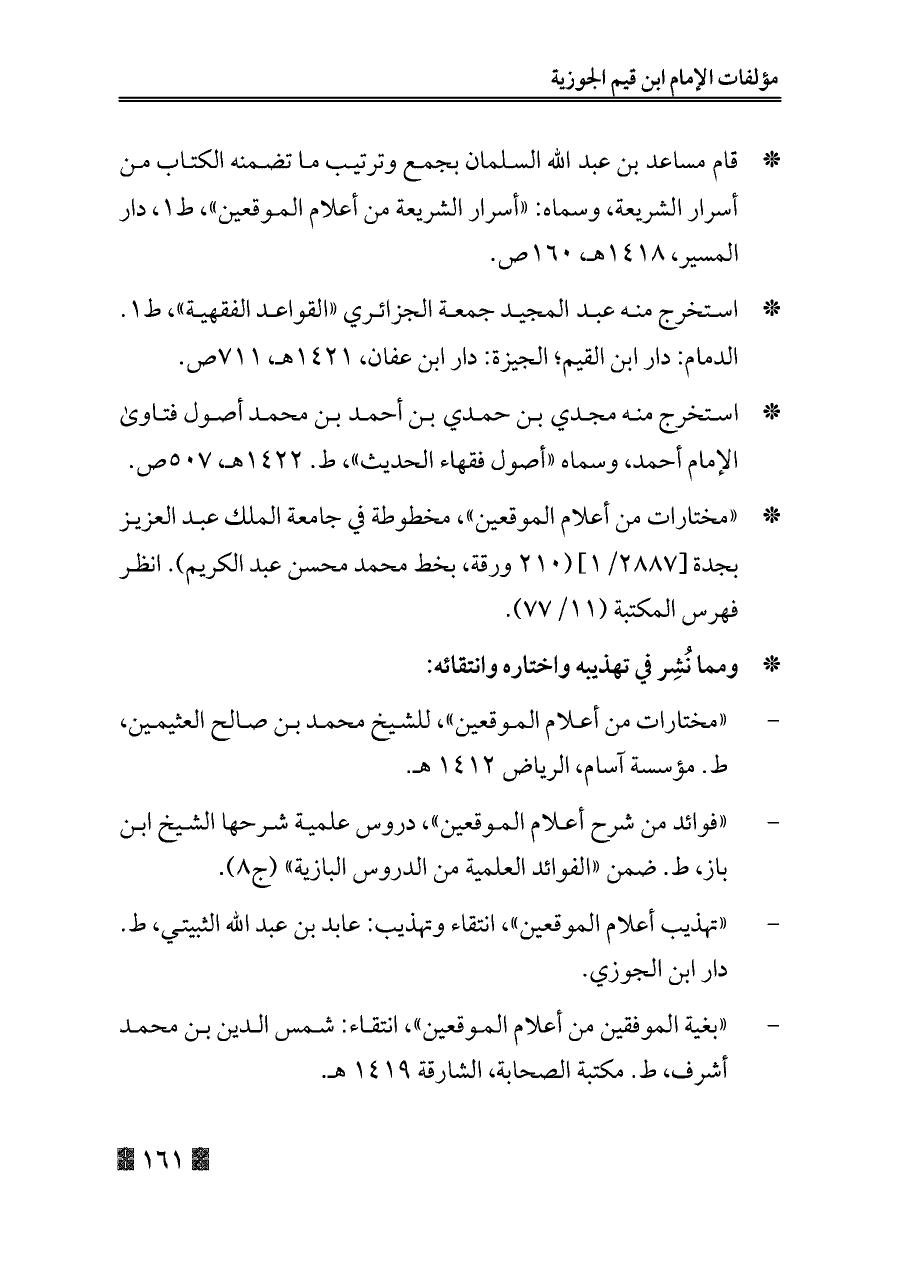 مؤلفات الإمام ابن قيم الجوزية

* قام مساعد بن عبد الله السلمان بجمع وترتيب ما تضمنه الكتاب من أسرار الشريعة، وسماه: «أسرار الشريعة من أعلام الموقعين»، ط١، دار المسير، ١٤١٨هـ، ١٦٠ص.

* استخرج منه عبد المجيد جمعة الجزائري «القواعد الفقهية»، ط١. الدمام: دار ابن القيم؛ الجيزة: دار ابن عفان، ١٤٢١هـ، ٧١١ص.

* استخرج منه مجدي بن حمدي بن أحمد بن محمد أصول فتاوىٰ الإمام أحمد، وسماه «أصول فقهاء الحديث»، ط. ١٤٢٢هـ، ٥٠٧ص.

* «مختارات من أعلام الموقعين»، مخطوطة في جامعة الملك عبد العزيز بجدة [٢٨٨٧/ ١] (٢١٠ ورقة، بخط محمد محسن عبد الكريم). انظر فهرس المكتبة (١١/ ٧٧).

* ومما نُشِر في تهذيبه واختاره وانتقائه:

- «مختارات من أعلام الموقعين»، للشيخ محمد بن صالح العثيمين، ط. مؤسسة آسام، الرياض ١٤١٢ هـ.

- «فوائد من شرح أعلام الموقعين»، دروس علمية شرحها الشيخ ابن باز، ط. ضمن «الفوائد العلمية من الدروس البازية» (ج٨).

- «تهذيب أعلام الموقعين»، انتقاء وتهذيب: عابد بن عبد الله الثبيتي، ط. دار ابن الجوزي.

- «بغية الموفقين من أعلام الموقعين»، انتقاء: شمس الدين بن محمد أشرف، ط. مكتبة الصحابة، الشارقة ١٤١٩ هـ.

١٦١